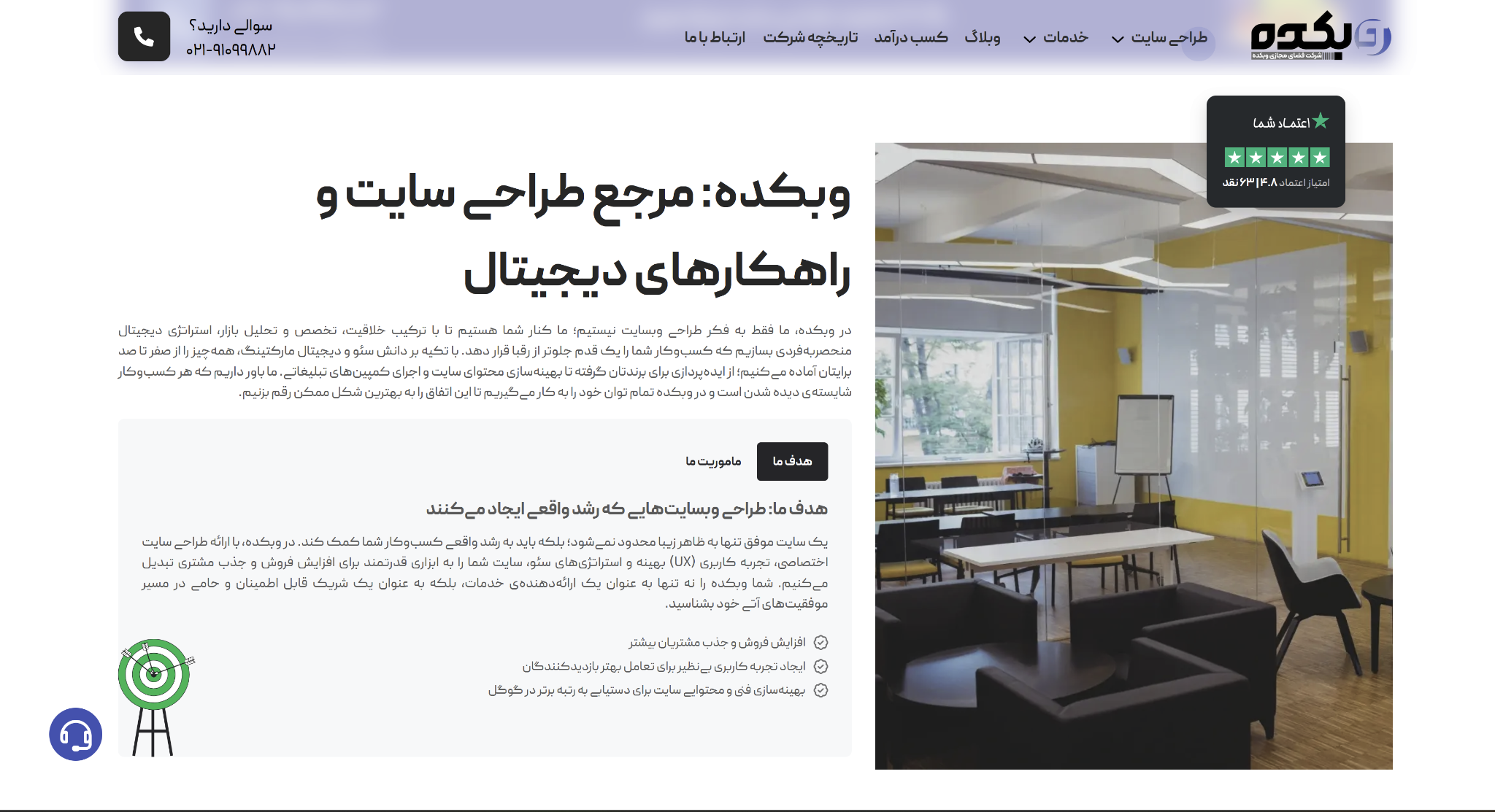 وبکده
شرکت فضای مجازی وبکده

طراحی سایت
خدمات
وبلاگ
کسب درآمد
تاریخچه شرکت
ارتباط با ما

سوالی دارید؟
۰۲۱-۹۱۰۹۹۸۸۲

اعتماد شما
امتیاز اعتماد ۴.۸ | ۶۳ نقد

وبکده: مرجع طراحی سایت و راهکارهای دیجیتال

در وبکده، ما فقط به فکر طراحی وبسایت نیستیم؛ ما کنار شما هستیم تا با ترکیب خلاقیت، تخصص و تحلیل بازار، استراتژی دیجیتال منحصربه‌فردی بسازیم که کسب‌وکار شما را یک قدم جلوتر از رقبا قرار دهد. با تکیه بر دانش سئو و دیجیتال مارکتینگ، همه‌چیز را از صفر تا صد برایتان آماده می‌کنیم؛ از ایده‌پردازی برای برندتان گرفته تا بهینه‌سازی محتوای سایت و اجرای کمپین‌های تبلیغاتی. ما باور داریم که هر کسب‌وکار شایسته‌ی دیده شدن است و در وبکده تمام توان خود را به کار می‌گیریم تا این اتفاق را به بهترین شکل ممکن رقم بزنیم.

هدف ما
ماموریت ما

هدف ما: طراحی وبسایت‌هایی که رشد واقعی ایجاد می‌کنند

یک سایت موفق تنها به ظاهر زیبا محدود نمی‌شود؛ بلکه باید به رشد واقعی کسب‌وکار شما کمک کند. در وبکده، با ارائه طراحی سایت اختصاصی، تجربه کاربری (UX) بهینه و استراتژی‌های سئو، سایت شما را به ابزاری قدرتمند برای افزایش فروش و جذب مشتری تبدیل می‌کنیم. شما وبکده را نه تنها به عنوان یک ارائه‌دهنده‌ی خدمات، بلکه به عنوان یک شریک قابل اطمینان و حامی در مسیر موفقیت‌های آتی خود بشناسید.

افزایش فروش و جذب مشتریان بیشتر
ایجاد تجربه کاربری بی‌نظیر برای تعامل بهتر بازدیدکنندگان
بهینه‌سازی فنی و محتوایی سایت برای دستیابی به رتبه برتر در گوگل